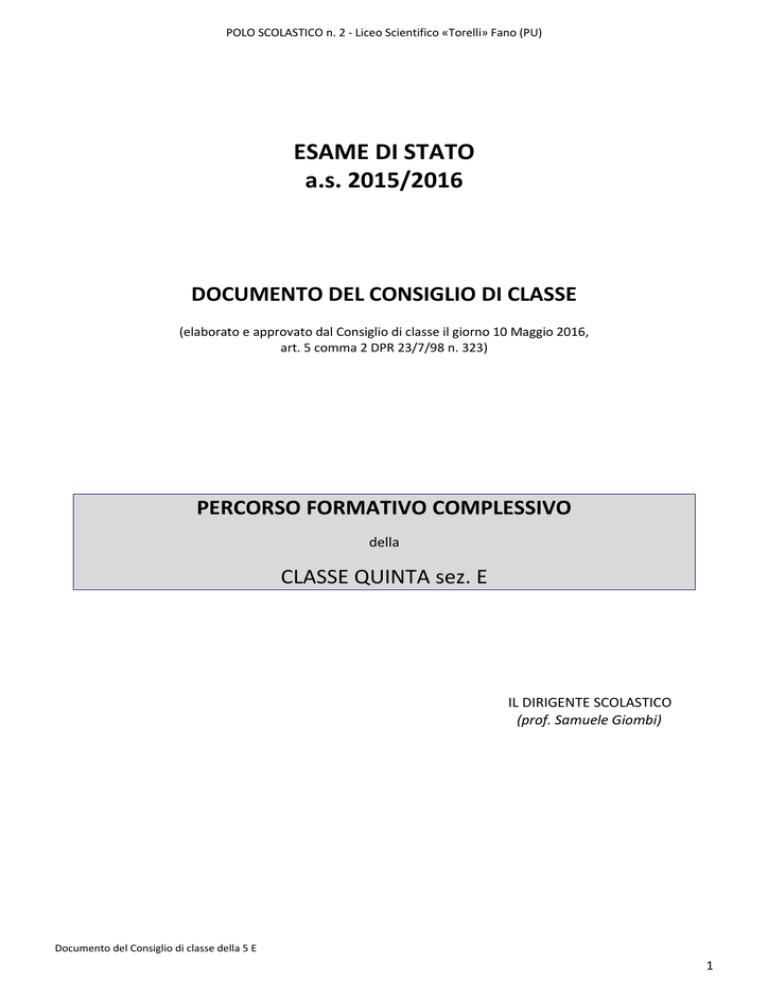 POLO SCOLASTICO n. 2 - Liceo Scientifico «Torelli» Fano (PU)

ESAME DI STATO
a.s. 2015/2016

DOCUMENTO DEL CONSIGLIO DI CLASSE

(elaborato e approvato dal Consiglio di classe il giorno 10 Maggio 2016, art. 5 comma 2 DPR 23/7/98 n. 323)

PERCORSO FORMATIVO COMPLESSIVO

della

CLASSE QUINTA sez. E

IL DIRIGENTE SCOLASTICO
(prof. Samuele Giombi)

Documento del Consiglio di classe della 5 E

1